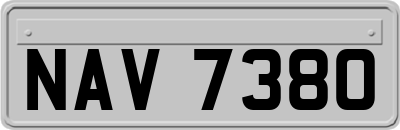 NAV 7380